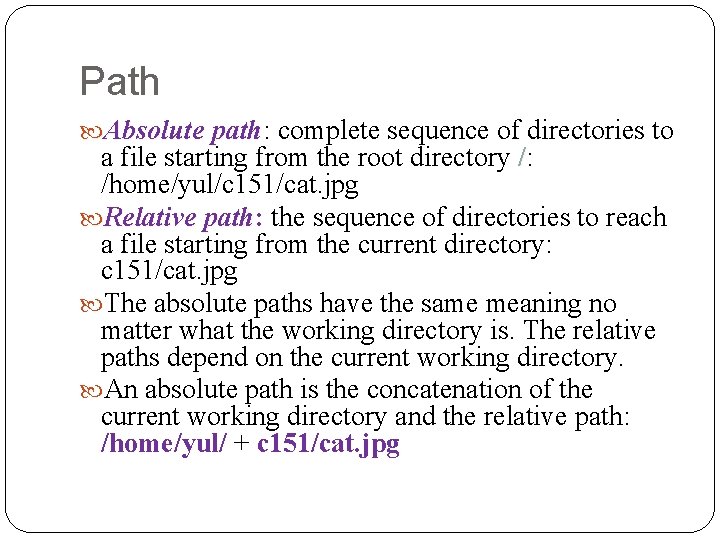 Path

Absolute path: complete sequence of directories to a file starting from the root directory /: /home/yul/c151/cat.jpg

Relative path: the sequence of directories to reach a file starting from the current directory: c151/cat.jpg

The absolute paths have the same meaning no matter what the working directory is. The relative paths depend on the current working directory.

An absolute path is the concatenation of the current working directory and the relative path: /home/yul/ + c151/cat.jpg